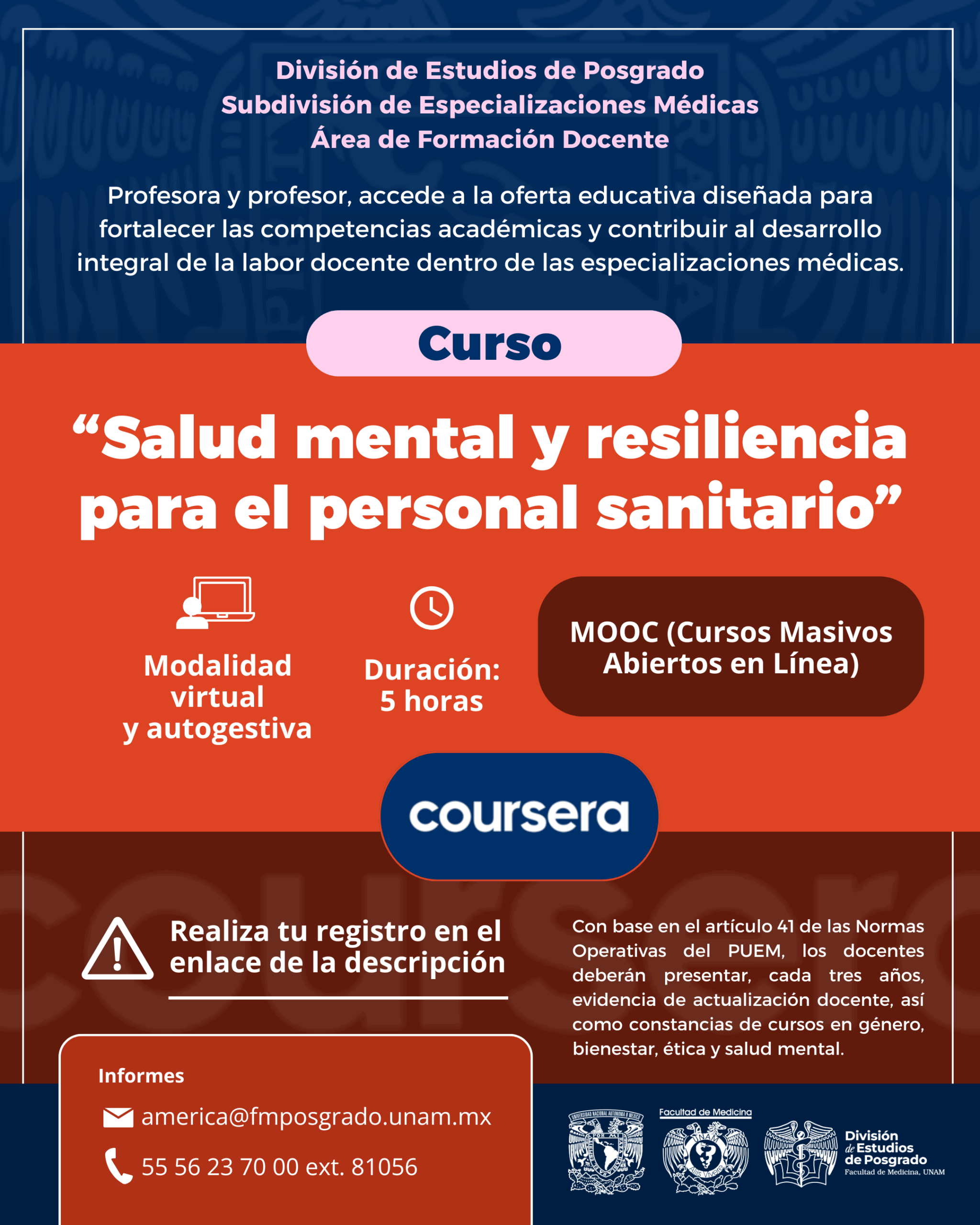 División de Estudios de Posgrado
Subdivisión de Especializaciones Médicas
Área de Formación Docente

Profesora y profesor, accede a la oferta educativa diseñada para fortalecer las competencias académicas y contribuir al desarrollo integral de la labor docente dentro de las especializaciones médicas.

Curso

"Salud mental y resiliencia para el personal sanitario"

Modalidad virtual y autogestiva

Duración: 5 horas

MOOC (Cursos Masivos Abiertos en Línea)

coursera

Realiza tu registro en el enlace de la descripción

Con base en el artículo 41 de las Normas Operativas del PUEM, los docentes deberán presentar, cada tres años, evidencia de actualización docente, así como constancias de cursos en género, bienestar, ética y salud mental.

Informes

america@fmposgrado.unam.mx

55 56 23 70 00 ext. 81056

Facultad de Medicina

División de Estudios de Posgrado
Facultad de Medicina, UNAM